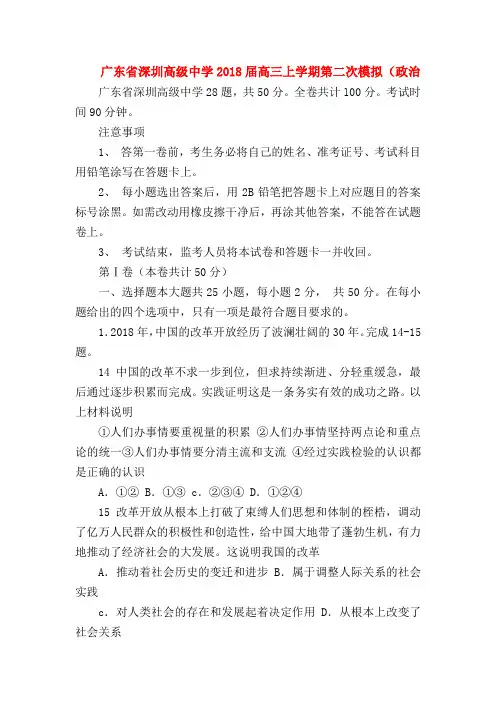 广东省深圳高级中学2018届高三上学期第二次模拟（政治

广东省深圳高级中学28题，共50分。全卷共计100分。考试时间90分钟。

注意事项

1、 答第一卷前，考生务必将自己的姓名、准考证号、考试科目用铅笔涂写在答题卡上。

2、 每小题选出答案后，用2B铅笔把答题卡上对应题目的答案标号涂黑。如需改动用橡皮擦干净后，再涂其他答案，不能答在试题卷上。

3、 考试结束，监考人员将本试卷和答题卡一并收回。

第Ⅰ卷（本卷共计50分）

一、选择题本大题共25小题，每小题2分， 共50分。在每小题给出的四个选项中，只有一项是最符合题目要求的。

1.2018年，中国的改革开放经历了波澜壮阔的30年。完成14-15题。

14 中国的改革不求一步到位，但求持续渐进、分轻重缓急，最后通过逐步积累而完成。实践证明这是一条务实有效的成功之路。以上材料说明

①人们办事情要重视量的积累 ②人们办事情坚持两点论和重点论的统一③人们办事情要分清主流和支流 ④经过实践检验的认识都是正确的认识

A. ①② B. ①③ c. ②③④ D. ①②④

15 改革开放从根本上打破了束缚人们思想和体制的桎梏，调动了亿万人民群众的积极性和创造性，给中国大地带了蓬勃生机，有力地推动了经济社会的大发展。这说明我国的改革

A. 推动着社会历史的变迁和进步 B. 属于调整人际关系的社会实践

c. 对人类社会的存在和发展起着决定作用 D. 从根本上改变了社会关系